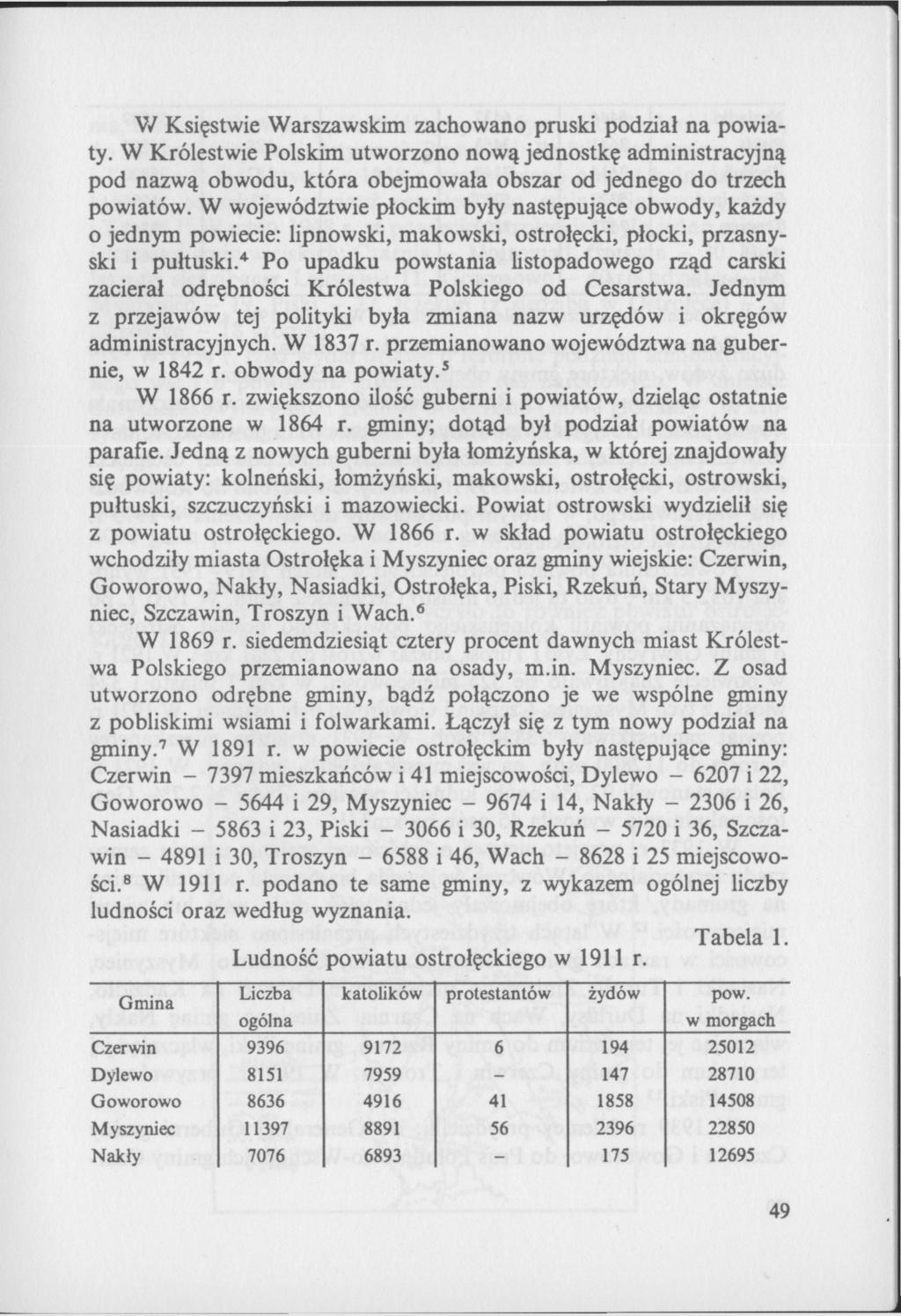 W Księstwie Warszawskim zachowano pruski podział na powiaty. W Królestwie Polskim utworzono nową jednostkę administracyjną pod nazwą obwodu, która obejmowała obszar od jednego do trzech powiatów. W województwie płockim były następujące obwody, każdy o jednym powiecie: lipnowski, makowski, ostrołęcki, płocki, przasnyski i pułtuski.$^4$ Po upadku powstania listopadowego rząd carski zacierał odrębności Królestwa Polskiego od Cesarstwa. Jednym z przejawów tej polityki była zmiana nazw urzędów i okręgów administracyjnych. W 1837 r. przemianowano województwa na gubernie, w 1842 r. obwody na powiaty.$^5$

W 1866 r. zwiększono ilość guberni i powiatów, dzieląc ostatnie na utworzone w 1864 r. gminy; dotąd był podział powiatów na parafie. Jedną z nowych guberni była łomżyńska, w której znajdowały się powiaty: kolneński, łomżyński, makowski, ostrołęcki, ostrowski, pułtuski, szczuczyński i mazowiecki. Powiat ostrowski wydzielił się z powiatu ostrołęckiego. W 1866 r. w skład powiatu ostrołęckiego wchodziły miasta Ostrołęka i Myszyniec oraz gminy wiejskie: Czerwin, Goworowo, Nakły, Nasiadki, Ostrołęka, Piski, Rzekuń, Stary Myszyniec, Szczawin, Troszyn i Wach.$^6$

W 1869 r. siedemdziesiąt cztery procent dawnych miast Królestwa Polskiego przemianowano na osady, m.in. Myszyniec. Z osad utworzono odrębne gminy, bądź połączono je we wspólne gminy z pobliskimi wsiami i folwarkami. Łączył się z tym nowy podział na gminy.$^7$ W 1891 r. w powiecie ostrołęckim były następujące gminy: Czerwin – 7397 mieszkańców i 41 miejscowości, Dylewo – 6207 i 22, Goworowo – 5644 i 29, Myszyniec – 9674 i 14, Nakły – 2306 i 26, Nasiadki – 5863 i 23, Piski – 3066 i 30, Rzekuń – 5720 i 36, Szczawin – 4891 i 30, Troszyn – 6588 i 46, Wach – 8628 i 25 miejscowości.$^8$ W 1911 r. podano te same gminy, z wykazem ogólnej liczby ludności oraz według wyznania.

Tabela 1.
Ludność powiatu ostrołęckiego w 1911 r.

| Gmina | Liczba ogólna | katolików | protestantów | żydów | pow. w morgach |
|---|---|---|---|---|---|
| Czerwin | 9396 | 9172 | 6 | 194 | 25012 |
| Dylewo | 8151 | 7959 | – | 147 | 28710 |
| Goworowo | 8636 | 4916 | 41 | 1858 | 14508 |
| Myszyniec | 11397 | 8891 | 56 | 2396 | 22850 |
| Nakły | 7076 | 6893 | – | 175 | 12695 |

49